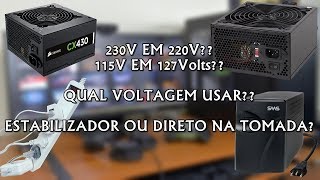 CORSAIR CX430

230V EM 220V??
115V EM 127Volts??

QUAL VOLTAGEM USAR??

ESTABILIZADOR OU DIRETO NA TOMADA?

SMS